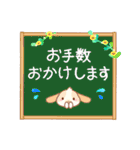 お手数
おかけします